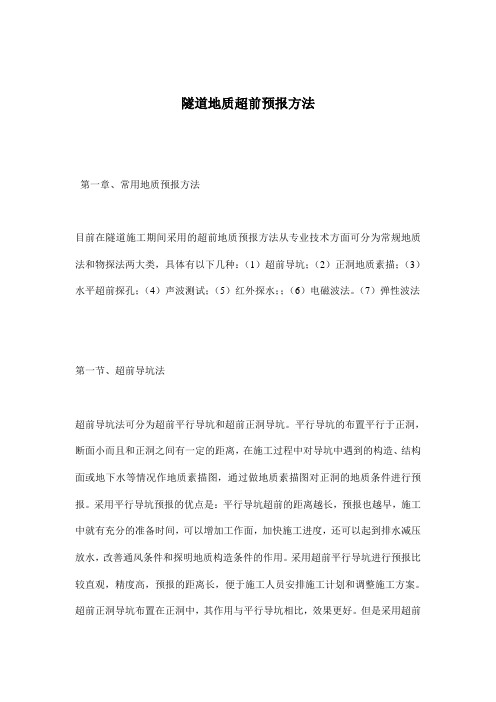 隧道地质超前预报方法

第一章、常用地质预报方法

目前在隧道施工期间采用的超前地质预报方法从专业技术方面可分为常规地质法和物探法两大类，具体有以下几种：（1）超前导坑；（2）正洞地质素描；（3）水平超前探孔；（4）声波测试；（5）红外探水；；（6）电磁波法。（7）弹性波法

第一节、超前导坑法

超前导坑法可分为超前平行导坑和超前正洞导坑。平行导坑的布置平行于正洞，断面小而且和正洞之间有一定的距离，在施工过程中对导坑中遇到的构造、结构面或地下水等情况作地质素描图，通过做地质素描图对正洞的地质条件进行预报。采用平行导坑预报的优点是：平行导坑超前的距离越长，预报也越早，施工中就有充分的准备时间，可以增加工作面，加快施工进度，还可以起到排水减压放水，改善通风条件和探明地质构造条件的作用。采用超前平行导坑进行预报比较直观，精度高，预报的距离长，便于施工人员安排施工计划和调整施工方案。超前正洞导坑布置在正洞中，其作用与平行导坑相比，效果更好。但是采用超前